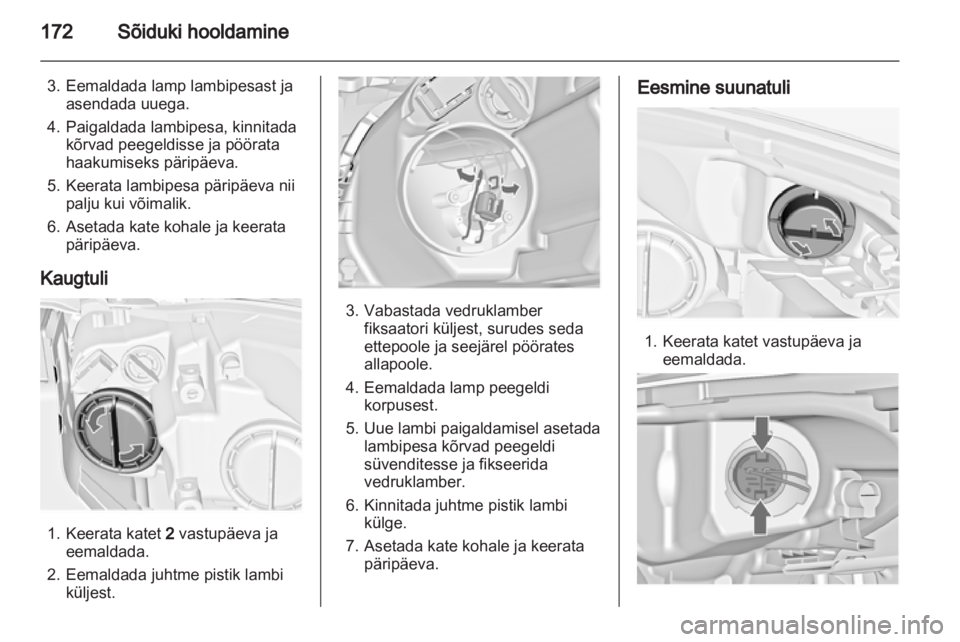 172 Sõiduki hooldamine

3. Eemaldada lamp lambipesast ja asendada uuega.
4. Paigaldada lambipesa, kinnitada kõrvad peegeldisse ja pöörata haakumiseks päripäeva.
5. Keerata lambipesa päripäeva nii palju kui võimalik.
6. Asetada kate kohale ja keerata päripäeva.

Kaugtuli

1. Keerata katet 2 vastupäeva ja eemaldada.
2. Eemaldada juhtme pistik lambi küljest.

3. Vabastada vedruklamber fiksaatori küljest, surudes seda ettepoole ja seejärel pöörates allapoole.
4. Eemaldada lamp peegeldi korpusest.
5. Uue lambi paigaldamisel asetada lambipesa kõrvad peegeldi süvenditesse ja fikseerida vedruklamber.
6. Kinnitada juhtme pistik lambi külge.
7. Asetada kate kohale ja keerata päripäeva.

Eesmine suunatuli

1. Keerata katet vastupäeva ja eemaldada.

carmanualsonline.info